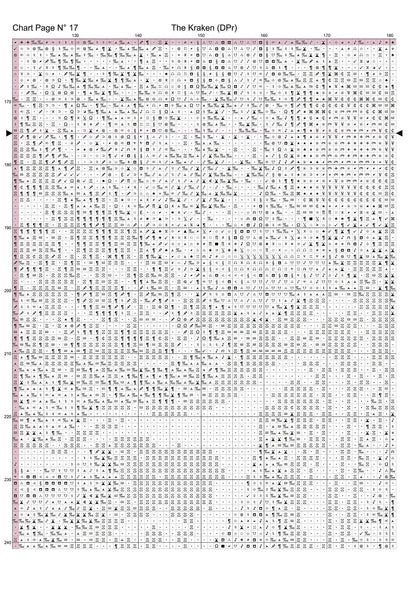 Chart Page N° 17 The Kraken (DPr)

130 140 150 160 170 180

170

180

190

200

210

220

230

240